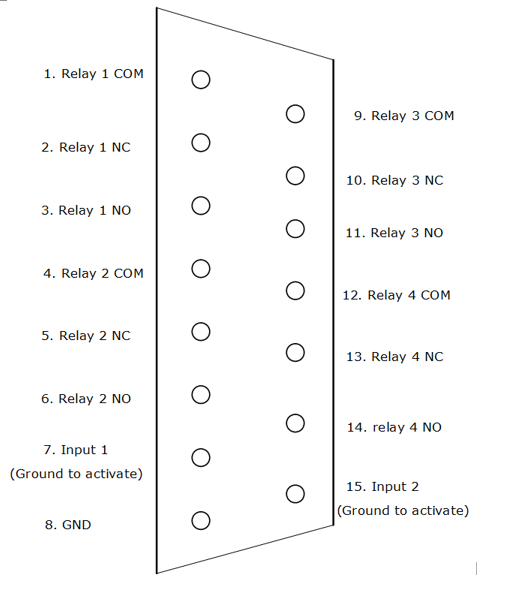 1. Relay 1 COM

2. Relay 1 NC

3. Relay 1 NO

4. Relay 2 COM

5. Relay 2 NC

6. Relay 2 NO

7. Input 1
(Ground to activate)

8. GND

9. Relay 3 COM

10. Relay 3 NC

11. Relay 3 NO

12. Relay 4 COM

13. Relay 4 NC

14. relay 4 NO

15. Input 2
(Ground to activate)